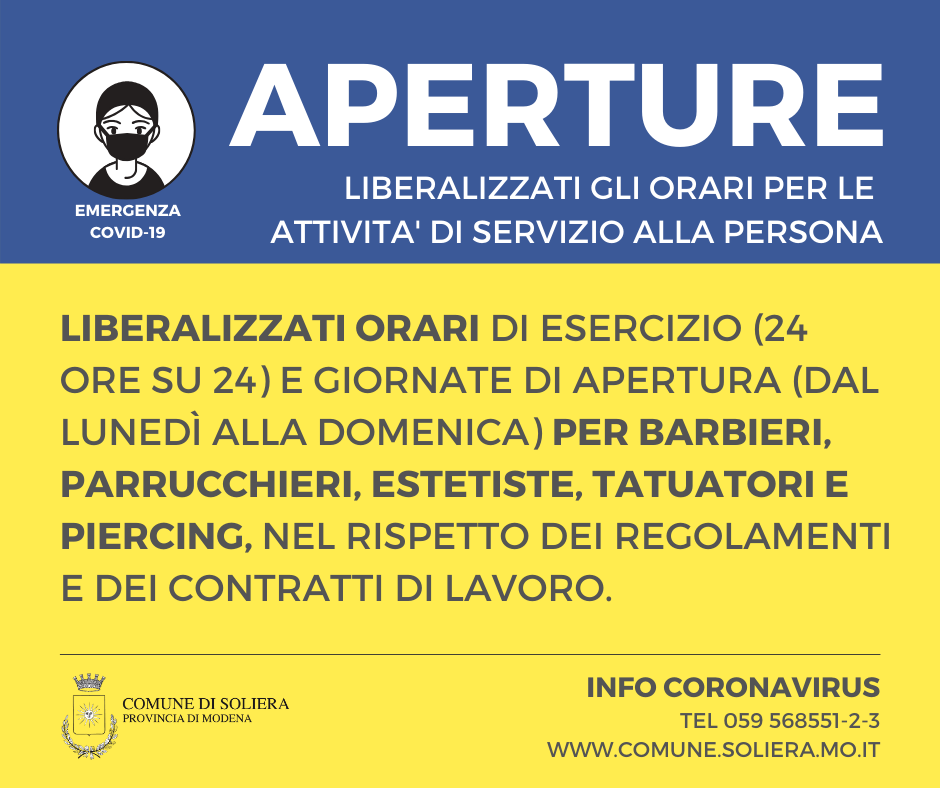 EMERGENZA COVID-19

APERTURE

LIBERALIZZATI GLI ORARI PER LE ATTIVITA' DI SERVIZIO ALLA PERSONA

LIBERALIZZATI ORARI DI ESERCIZIO (24 ORE SU 24) E GIORNATE DI APERTURA (DAL LUNEDÌ ALLA DOMENICA) PER BARBIERI, PARRUCCHIERI, ESTETISTE, TATUATORI E PIERCING, NEL RISPETTO DEI REGOLAMENTI E DEI CONTRATTI DI LAVORO.

COMUNE DI SOLIERA
PROVINCIA DI MODENA

INFO CORONAVIRUS
TEL 059 568551-2-3
WWW.COMUNE.SOLIERA.MO.IT